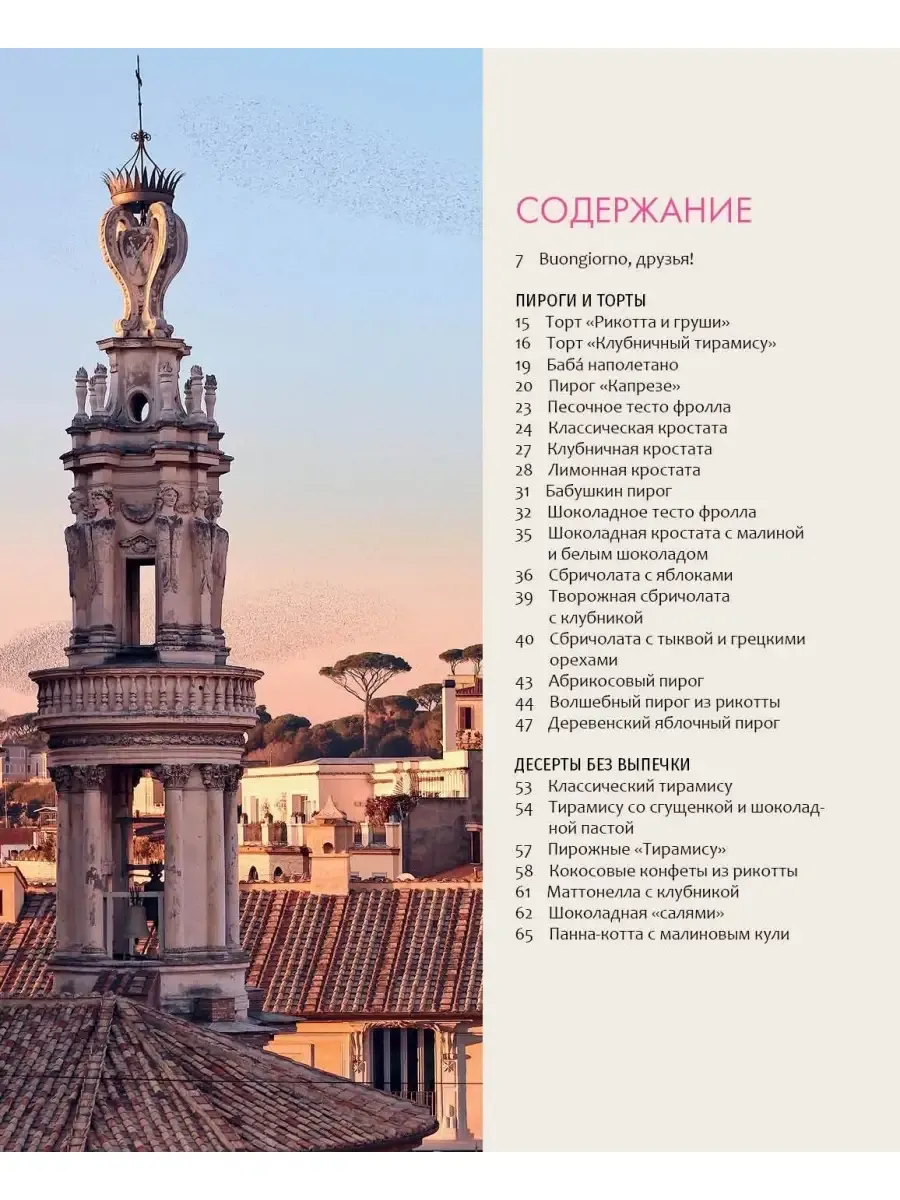 СОДЕРЖАНИЕ

7 Buongiorno, друзья!

ПИРОГИ И ТОРТЫ
15 Торт «Рикотта и груши»
16 Торт «Клубничный тирамису»
19 Баба́ наполетано
20 Пирог «Капрезе»
23 Песочное тесто фролла
24 Классическая кростата
27 Клубничная кростата
28 Лимонная кростата
31 Бабушкин пирог
32 Шоколадное тесто фролла
35 Шоколадная кростата с малиной и белым шоколадом
36 Сбричолата с яблоками
39 Творожная сбричолата с клубникой
40 Сбричолата с тыквой и грецкими орехами
43 Абрикосовый пирог
44 Волшебный пирог из рикотты
47 Деревенский яблочный пирог

ДЕСЕРТЫ БЕЗ ВЫПЕЧКИ
53 Классический тирамису
54 Тирамису со сгущенкой и шоколадной пастой
57 Пирожные «Тирамису»
58 Кокосовые конфеты из рикотты
61 Маттонелла с клубникой
62 Шоколадная «салями»
65 Панна-котта с малиновым кули